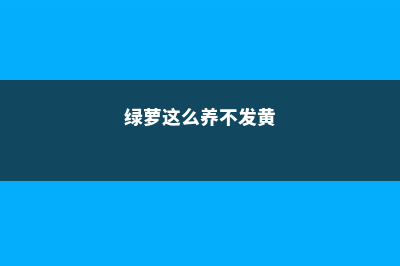 绿萝这么养不发黄